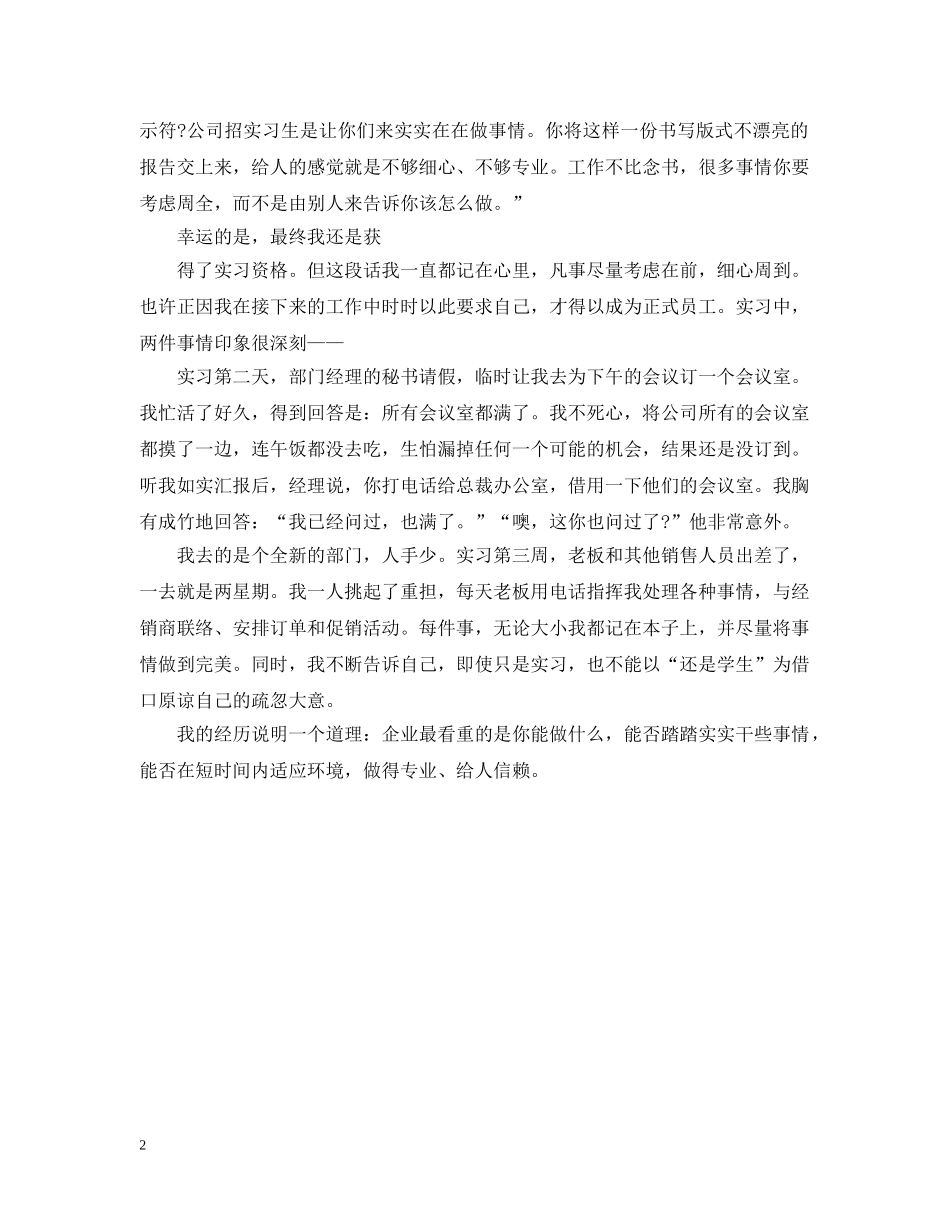 示符?公司招实习生是让你们来实实在在做事情。你将这样一份书写版式不漂亮的报告交上来，给人的感觉就是不够细心、不够专业。工作不比念书，很多事情你要考虑周全，而不是由别人来告诉你该怎么做。”

幸运的是，最终我还是获

得了实习资格。但这段话我一直都记在心里，凡事尽量考虑在前，细心周到。也许正因我在接下来的工作中时时以此要求自己，才得以成为正式员工。实习中，两件事情印象很深刻——

实习第二天，部门经理的秘书请假，临时让我去为下午的会议订一个会议室。我忙活了好久，得到回答是：所有会议室都满了。我不死心，将公司所有的会议室都摸了一边，连午饭都没去吃，生怕漏掉任何一个可能的机会，结果还是没订到。听我如实汇报后，经理说，你打电话给总裁办公室，借用一下他们的会议室。我胸有成竹地回答：“我已经问过，也满了。”“噢，这你也问过了?”他非常意外。

我去的是个全新的部门，人手少。实习第三周，老板和其他销售人员出差了，一去就是两星期。我一人挑起了重担，每天老板用电话指挥我处理各种事情，与经销商联络、安排订单和促销活动。每件事，无论大小我都记在本子上，并尽量将事情做到完美。同时，我不断告诉自己，即使只是实习，也不能以“还是学生”为借口原谅自己的疏忽大意。

我的经历说明一个道理：企业最看重的是你能做什么，能否踏踏实实干些事情，能否在短时间内适应环境，做得专业、给人信赖。

2